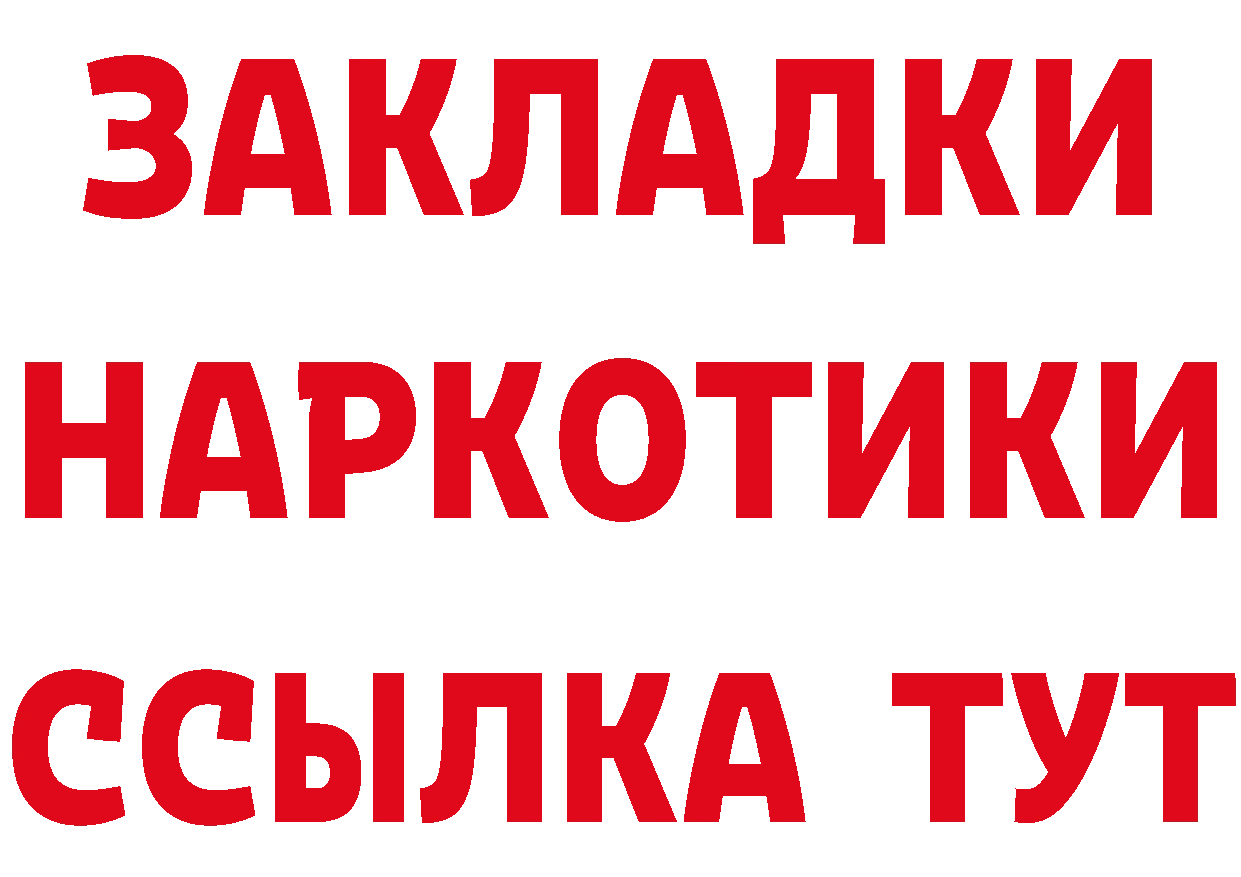 ЗАКЛАДКИ
НАРКОТИКИ
ССЫЛКА ТУТ